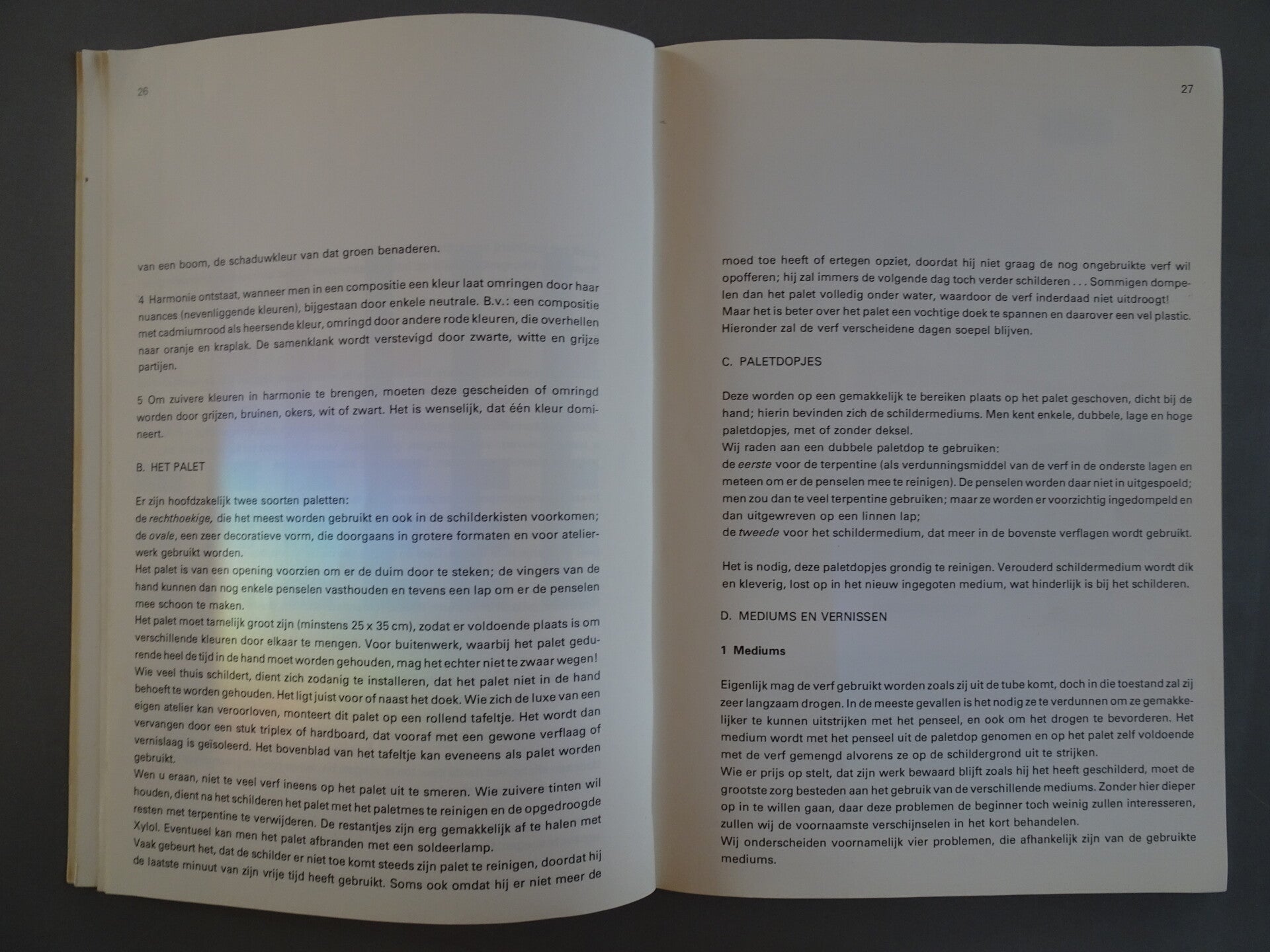 26

van een boom, de schaduwkleur van dat groen benaderen.

4 Harmonie ontstaat, wanneer men in een compositie een kleur laat omringen door haar nuances (nevenliggende kleuren), bijgestaan door enkele neutrale. B.v.: een compositie met cadmiumrood als heersende kleur, omringd door andere rode kleuren, die overhellen naar oranje en kraplak. De samenklank wordt verstevigd door zwarte, witte en grijze partijen.

5 Om zuivere kleuren in harmonie te brengen, moeten deze gescheiden of omringd worden door grijzen, bruinen, okers, wit of zwart. Het is wenselijk, dat één kleur domineert.

B. HET PALET

Er zijn hoofdzakelijk twee soorten paletten:
de rechthoekige, die het meest worden gebruikt en ook in de schilderkisten voorkomen;
de ovale, een zeer decoratieve vorm, die doorgaans in grotere formaten en voor atelierwerk gebruikt worden.
Het palet is van een opening voorzien om er de duim door te steken; de vingers van de hand kunnen dan nog enkele penselen vasthouden en tevens een lap om er de penselen mee schoon te maken.
Het palet moet tamelijk groot zijn (minstens 25 x 35 cm), zodat er voldoende plaats is om verschillende kleuren door elkaar te mengen. Voor buitenwerk, waarbij het palet gedurende heel de tijd in de hand moet worden gehouden, mag het echter niet te zwaar wegen!
Wie veel thuis schildert, dient zich zodanig te installeren, dat het palet niet in de hand behoeft te worden gehouden. Het ligt juist voor of naast het doek. Wie zich de luxe van een eigen atelier kan veroorloven, monteert dit palet op een rollend tafeltje. Het wordt dan vervangen door een stuk triplex of hardboard, dat vooraf met een gewone verflaag of vernislaag is geïsoleerd. Het bovenblad van het tafeltje kan eveneens als palet worden gebruikt.
Wen u eraan, niet te veel verf ineens op het palet uit te smeren. Wie zuivere tinten wil houden, dient na het schilderen het palet met het paletmes te reinigen en de opgedroogde resten met terpentine te verwijderen. De restantjes zijn erg gemakkelijk af te halen met Xylol. Eventueel kan men het palet afbranden met een soldeerlamp.
Vaak gebeurt het, dat de schilder er niet toe komt steeds zijn palet te reinigen, doordat hij de laatste minuut van zijn vrije tijd heeft gebruikt. Soms ook omdat hij er niet meer de

27

moed toe heeft of ertegen opziet, doordat hij niet graag de nog ongebruikte verf wil opofferen; hij zal immers de volgende dag toch verder schilderen . . . Sommigen dompelen dan het palet volledig onder water, waardoor de verf inderdaad niet uitdroogt! Maar het is beter over het palet een vochtige doek te spannen en daarover een vel plastic. Hieronder zal de verf verscheidene dagen soepel blijven.

C. PALETDOPJES

Deze worden op een gemakkelijk te bereiken plaats op het palet geschoven, dicht bij de hand; hierin bevinden zich de schildermediums. Men kent enkele, dubbele, lage en hoge paletdopjes, met of zonder deksel.
Wij raden aan een dubbele paletdop te gebruiken:
de eerste voor de terpentine (als verdunningsmiddel van de verf in de onderste lagen en meteen om er de penselen mee te reinigen). De penselen worden daar niet in uitgespoeld; men zou dan te veel terpentine gebruiken; maar ze worden er voorzichtig ingedompeld en dan uitgewreven op een linnen lap;
de tweede voor het schildermedium, dat meer in de bovenste verflagen wordt gebruikt.

Het is nodig, deze paletdopjes grondig te reinigen. Verouderd schildermedium wordt dik en kleverig, lost op in het nieuw ingegoten medium, wat hinderlijk is bij het schilderen.

D. MEDIUMS EN VERNISSEN

1 Mediums

Eigenlijk mag de verf gebruikt worden zoals zij uit de tube komt, doch in die toestand zal zij zeer langzaam drogen. In de meeste gevallen is het nodig ze te verdunnen om ze gemakkelijker te kunnen uitstrijken met het penseel, en ook om het drogen te bevorderen. Het medium wordt met het penseel uit de paletdop genomen en op het palet zelf voldoende met de verf gemengd alvorens ze op de schildergrond uit te strijken.
Wie er prijs op stelt, dat zijn werk bewaard blijft zoals hij het heeft geschilderd, moet de grootste zorg besteden aan het gebruik van de verschillende mediums. Zonder hier dieper op in te willen gaan, daar deze problemen de beginner toch weinig zullen interesseren, zullen wij de voornaamste verschijnselen in het kort behandelen.
Wij onderscheiden voornamelijk vier problemen, die afhankelijk zijn van de gebruikte mediums.